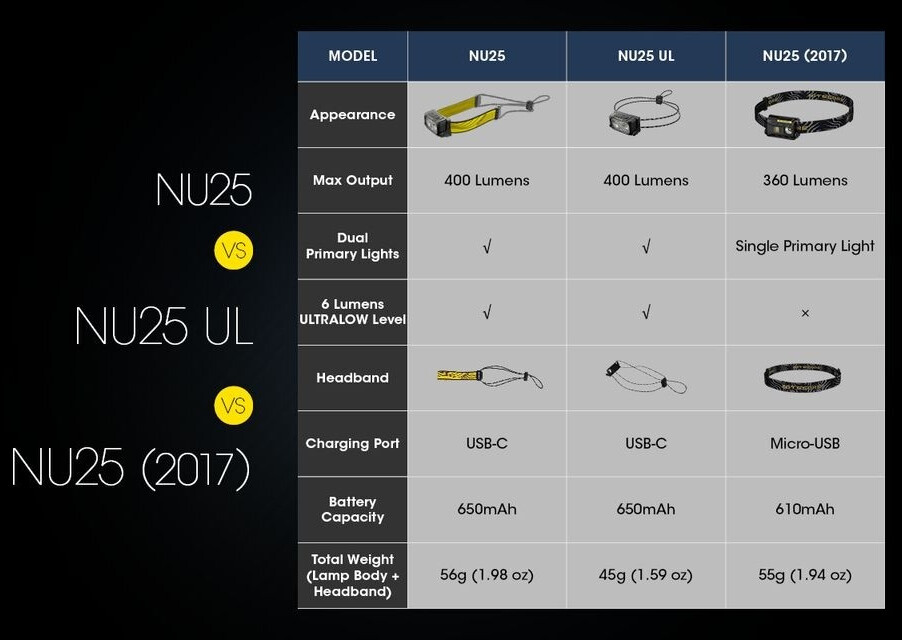 NU25

VS

NU25 UL

VS

NU25 (2017)

| MODEL | NU25 | NU25 UL | NU25 (2017) |
|---|---|---|---|
| Appearance | | | |
| Max Output | 400 Lumens | 400 Lumens | 360 Lumens |
| Dual Primary Lights | √ | √ | Single Primary Light |
| 6 Lumens ULTRALOW Level | √ | √ | × |
| Headband | | | |
| Charging Port | USB-C | USB-C | Micro-USB |
| Battery Capacity | 650mAh | 650mAh | 610mAh |
| Total Weight (Lamp Body + Headband) | 56g (1.98 oz) | 45g (1.59 oz) | 55g (1.94 oz) |